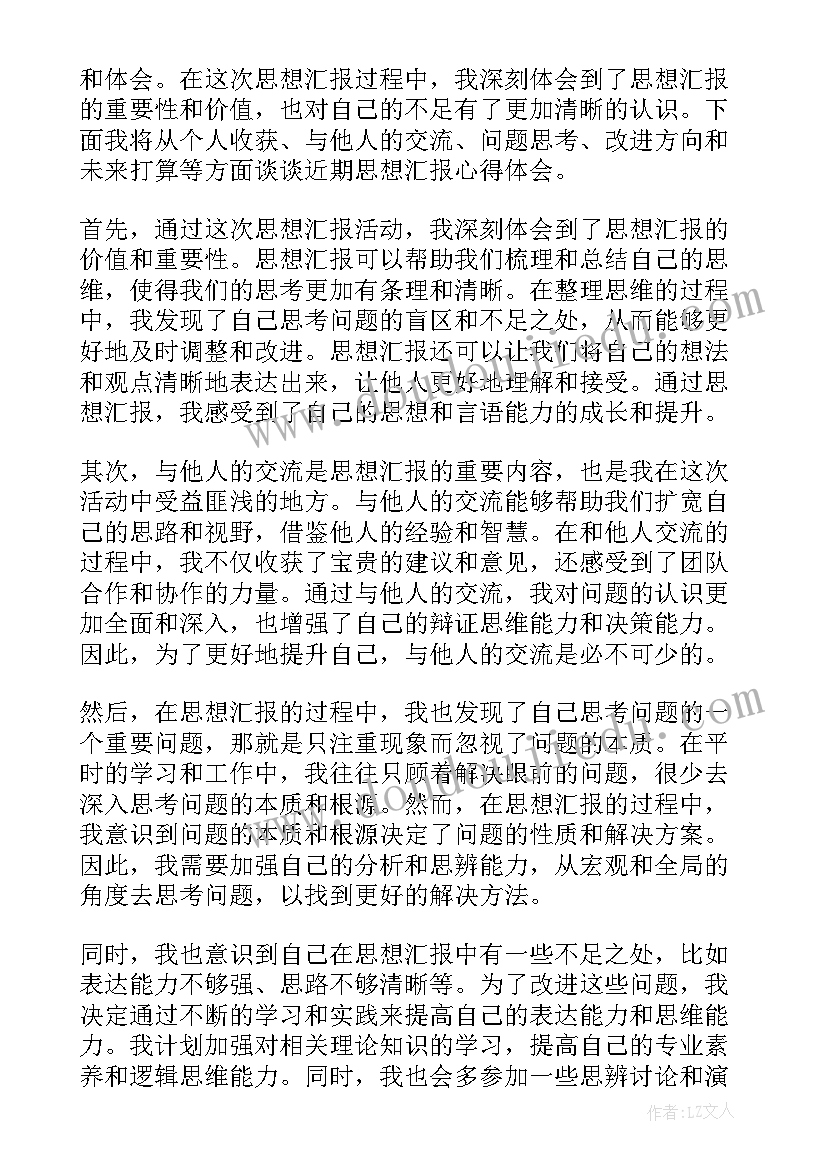 和体会。在这次思想汇报过程中，我深刻体会到了思想汇报的重要性和价值，也对自己的不足有了更加清晰的认识。下面我将从个人收获、与他人的交流、问题思考、改进方向和未来打算等方面谈谈近期思想汇报心得体会。

首先，通过这次思想汇报活动，我深刻体会到了思想汇报的价值和重要性。思想汇报可以帮助我们梳理和总结自己的思维，使得我们的思考更加有条理和清晰。在整理思维的过程中，我发现了自己思考问题的盲区和不足之处，从而能够更好地及时调整和改进。思想汇报还可以让我们将自己的想法和观点清晰地表达出来，让他人更好地理解和接受。通过思想汇报，我感受到了自己的思想和言语能力的成长和提升。

其次，与他人的交流是思想汇报的重要内容，也是我在这次活动中受益匪浅的地方。与他人的交流能够帮助我们扩宽自己的思路和视野，借鉴他人的经验和智慧。在和他人交流的过程中，我不仅收获了宝贵的建议和意见，还感受到了团队合作和协作的力量。通过与他人的交流，我对问题的认识更加全面和深入，也增强了自己的辩证思维能力和决策能力。因此，为了更好地提升自己，与他人的交流是必不可少的。

然后，在思想汇报的过程中，我也发现了自己思考问题的一个重要问题，那就是只注重现象而忽视了问题的本质。在平时的学习和工作中，我往往只顾着解决眼前的问题，很少去深入思考问题的本质和根源。然而，在思想汇报的过程中，我意识到问题的本质和根源决定了问题的性质和解决方案。因此，我需要加强自己的分析和思辨能力，从宏观和全局的角度去思考问题，以找到更好的解决方法。

同时，我也意识到自己在思想汇报中有一些不足之处，比如表达能力不够强、思路不够清晰等。为了改进这些问题，我决定通过不断的学习和实践来提高自己的表达能力和思维能力。我计划加强对相关理论知识的学习，提高自己的专业素养和逻辑思维能力。同时，我也会多参加一些思辨讨论和演

作者：LZ文人